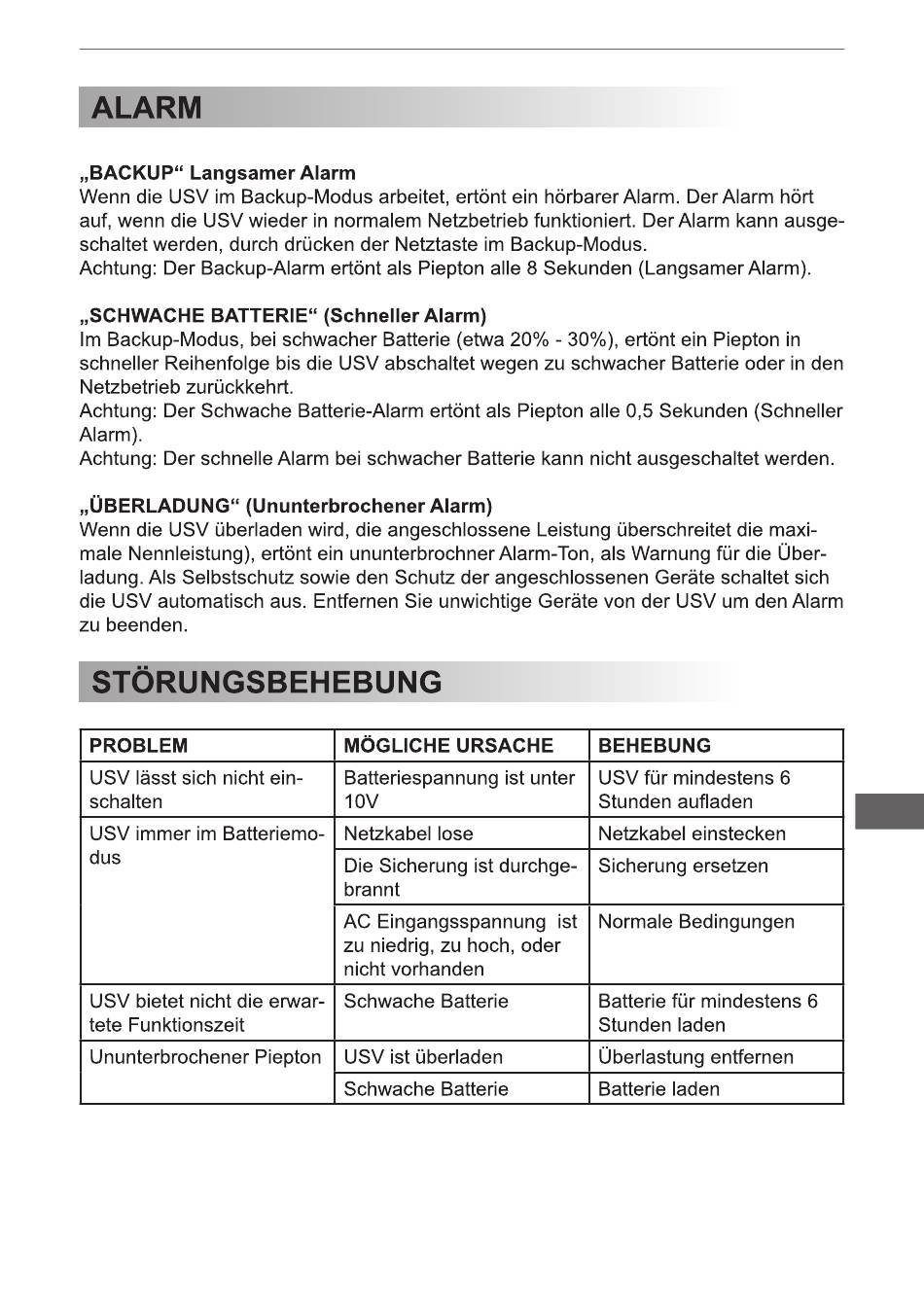 ALARM

„BACKUP“ Langsamer Alarm
Wenn die USV im Backup-Modus arbeitet, ertönt ein hörbarer Alarm. Der Alarm hört auf, wenn die USV wieder in normalem Netzbetrieb funktioniert. Der Alarm kann ausgeschaltet werden, durch drücken der Netztaste im Backup-Modus.
Achtung: Der Backup-Alarm ertönt als Piepton alle 8 Sekunden (Langsamer Alarm).

„SCHWACHE BATTERIE“ (Schneller Alarm)
Im Backup-Modus, bei schwacher Batterie (etwa 20% - 30%), ertönt ein Piepton in schneller Reihenfolge bis die USV abschaltet wegen zu schwacher Batterie oder in den Netzbetrieb zurückkehrt.
Achtung: Der Schwache Batterie-Alarm ertönt als Piepton alle 0,5 Sekunden (Schneller Alarm).
Achtung: Der schnelle Alarm bei schwacher Batterie kann nicht ausgeschaltet werden.

„ÜBERLADUNG“ (Ununterbrochener Alarm)
Wenn die USV überladen wird, die angeschlossene Leistung überschreitet die maximale Nennleistung), ertönt ein ununterbrochner Alarm-Ton, als Warnung für die Überladung. Als Selbstschutz sowie den Schutz der angeschlossenen Geräte schaltet sich die USV automatisch aus. Entfernen Sie unwichtige Geräte von der USV um den Alarm zu beenden.

STÖRUNGSBEHEBUNG

| PROBLEM | MÖGLICHE URSACHE | BEHEBUNG |
|---|---|---|
| USV lässt sich nicht einschalten | Batteriespannung ist unter 10V | USV für mindestens 6 Stunden aufladen |
| USV immer im Batteriemodus | Netzkabel lose | Netzkabel einstecken |
| | Die Sicherung ist durchgebrannt | Sicherung ersetzen |
| | AC Eingangsspannung ist zu niedrig, zu hoch, oder nicht vorhanden | Normale Bedingungen |
| USV bietet nicht die erwartete Funktionszeit | Schwache Batterie | Batterie für mindestens 6 Stunden laden |
| Ununterbrochener Piepton | USV ist überladen | Überlastung entfernen |
| | Schwache Batterie | Batterie laden |